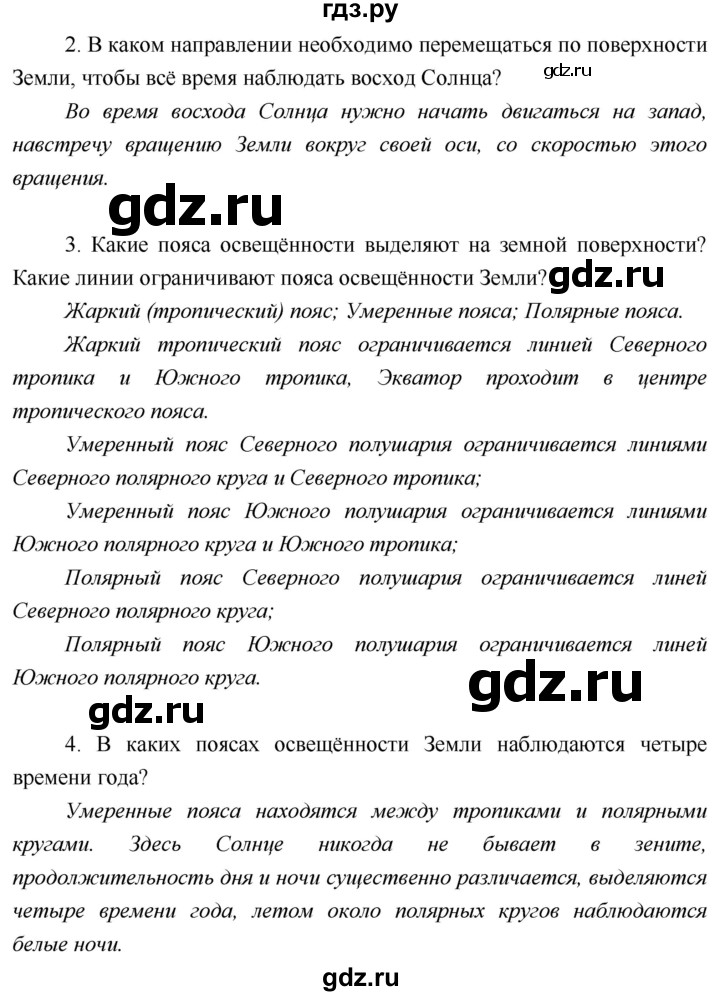 гдз.ру

2. В каком направлении необходимо перемещаться по поверхности Земли, чтобы всё время наблюдать восход Солнца? gdz.ru

Во время восхода Солнца нужно начать двигаться на запад, навстречу вращению Земли вокруг своей оси, со скоростью этого вращения.

gdz.ru

3. Какие пояса освещённости выделяют на земной поверхности? Какие линии ограничивают пояса освещённости Земли? gdz.ru

Жаркий (тропический) пояс; Умеренные пояса; Полярные пояса.

Жаркий тропический пояс ограничивается линией Северного тропика и Южного тропика, Экватор проходит в центре тропического пояса.

Умеренный пояс Северного полушария ограничивается линиями Северного полярного круга и Северного тропика;

Умеренный пояс Южного полушария ограничивается линиями Южного полярного круга и Южного тропика;

Полярный пояс Северного полушария ограничивается линей Северного полярного круга;

Полярный пояс Южного полушария ограничивается линей Южного полярного круга.

gdz.ru

gdz.ru

4. В каких поясах освещённости Земли наблюдаются четыре времени года?

Умеренные пояса находятся между тропиками и полярными кругами. Здесь Солнце никогда не бывает в зените, продолжительность дня и ночи существенно различается, выделяются четыре времени года, летом около полярных кругов наблюдаются белые ночи.

gdz.ru